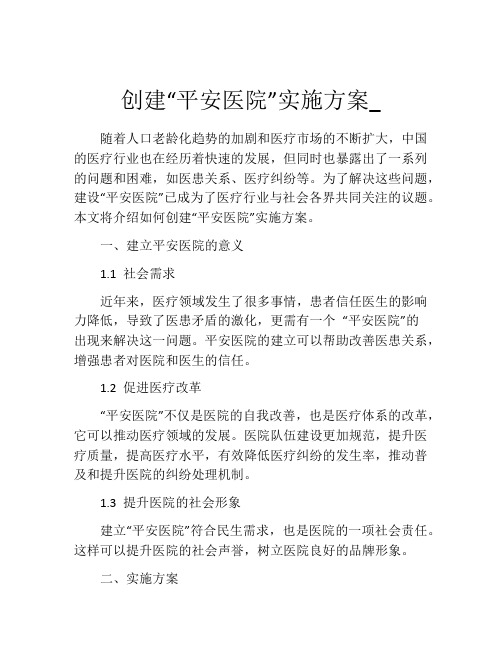 创建“平安医院”实施方案_

随着人口老龄化趋势的加剧和医疗市场的不断扩大，中国的医疗行业也在经历着快速的发展，但同时也暴露出了一系列的问题和困难，如医患关系、医疗纠纷等。为了解决这些问题，建设“平安医院”已成为了医疗行业与社会各界共同关注的议题。本文将介绍如何创建“平安医院”实施方案。

一、建立平安医院的意义

1.1 社会需求

近年来，医疗领域发生了很多事情，患者信任医生的影响力降低，导致了医患矛盾的激化，更需有一个 “平安医院”的出现来解决这一问题。平安医院的建立可以帮助改善医患关系，增强患者对医院和医生的信任。

1.2 促进医疗改革

“平安医院”不仅是医院的自我改善，也是医疗体系的改革，它可以推动医疗领域的发展。医院队伍建设更加规范，提升医疗质量，提高医疗水平，有效降低医疗纠纷的发生率，推动普及和提升医院的纠纷处理机制。

1.3 提升医院的社会形象

建立“平安医院”符合民生需求，也是医院的一项社会责任。这样可以提升医院的社会声誉，树立医院良好的品牌形象。

二、实施方案